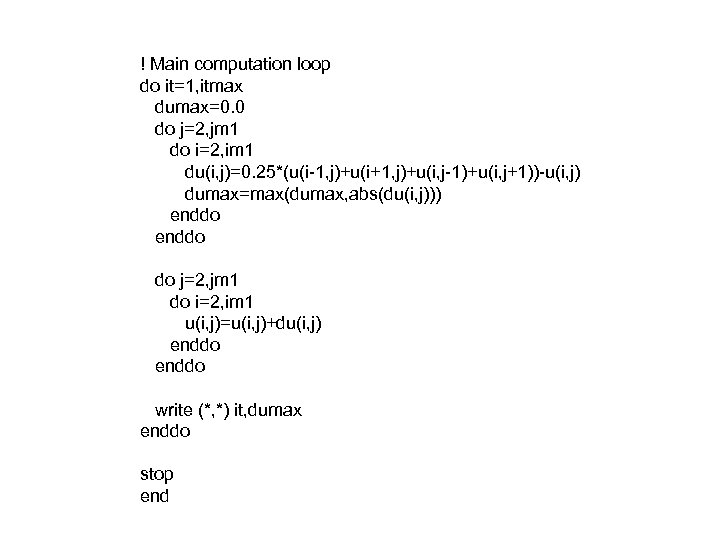 ! Main computation loop
do it=1,itmax
  dumax=0.0
  do j=2,jm1
    do i=2,im1
      du(i,j)=0.25*(u(i-1,j)+u(i+1,j)+u(i,j-1)+u(i,j+1))-u(i,j)
      dumax=max(dumax,abs(du(i,j)))
    enddo
  enddo

  do j=2,jm1
    do i=2,im1
      u(i,j)=u(i,j)+du(i,j)
    enddo
  enddo

  write (*,*) it,dumax
enddo

stop
end